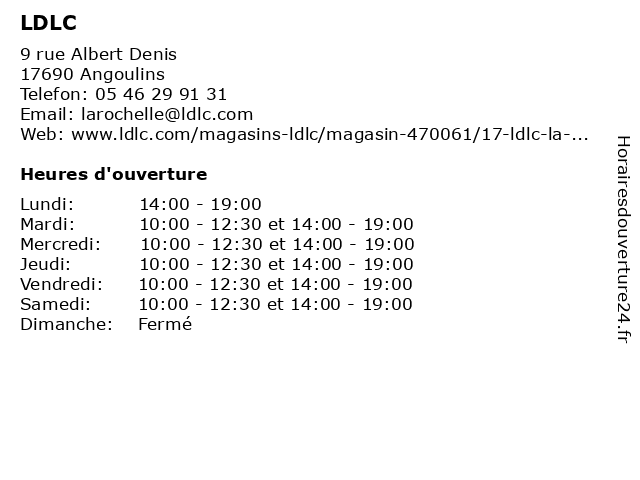 LDLC

9 rue Albert Denis
17690 Angoulins
Telefon: 05 46 29 91 31
Email: larochelle@ldlc.com
Web: www.ldlc.com/magasins-ldlc/magasin-470061/17-ldlc-la-...

Heures d'ouverture

| | |
|---|---|
| Lundi: | 14:00 - 19:00 |
| Mardi: | 10:00 - 12:30 et 14:00 - 19:00 |
| Mercredi: | 10:00 - 12:30 et 14:00 - 19:00 |
| Jeudi: | 10:00 - 12:30 et 14:00 - 19:00 |
| Vendredi: | 10:00 - 12:30 et 14:00 - 19:00 |
| Samedi: | 10:00 - 12:30 et 14:00 - 19:00 |
| Dimanche: | Fermé |

Horairesdouverture24.fr